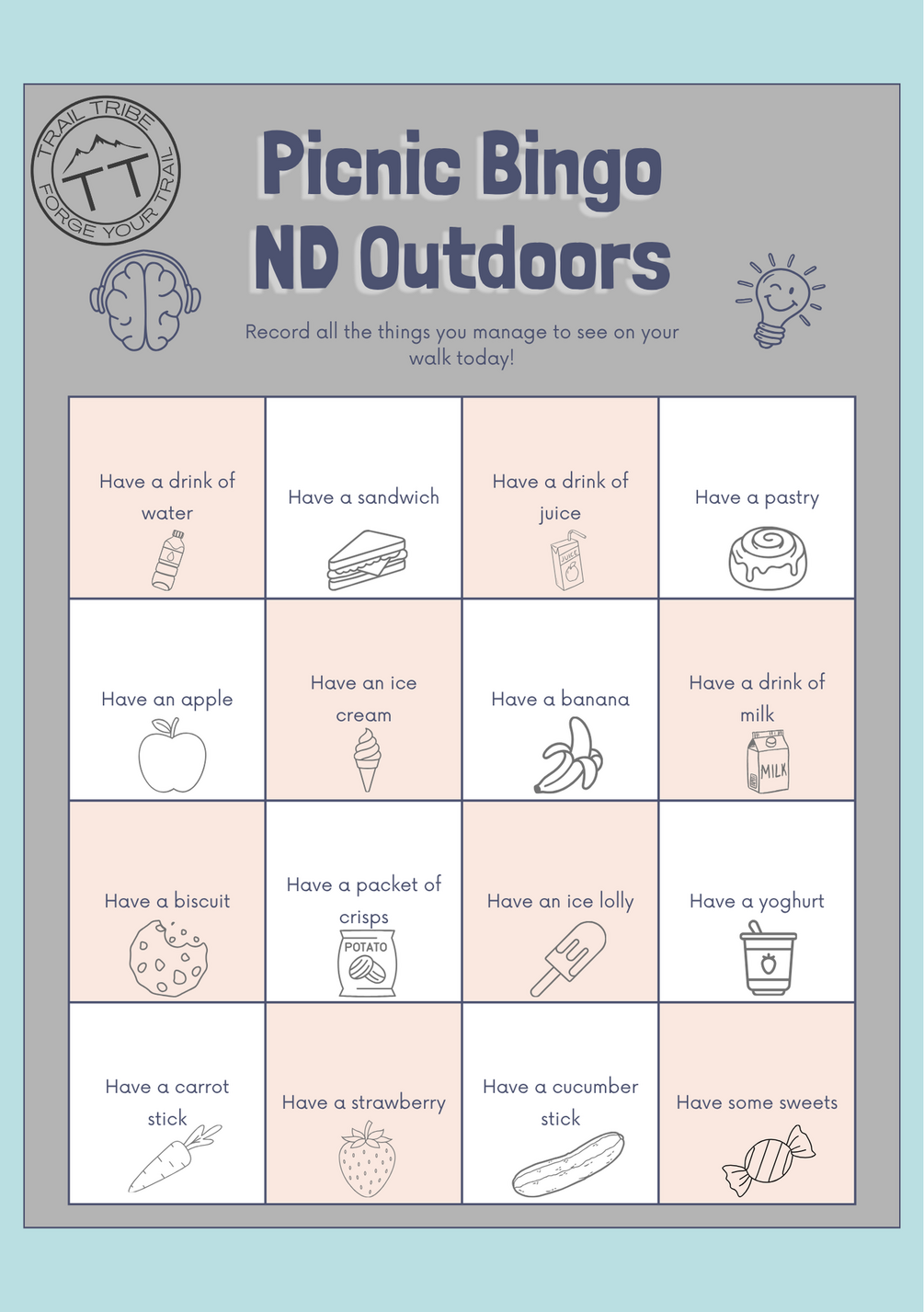 TRAIL TRIBE
TT
FORGE YOUR TRAIL

Picnic Bingo
ND Outdoors

Record all the things you manage to see on your walk today!

| Have a drink of water | Have a sandwich | Have a drink of juice JUICE | Have a pastry |
|---|---|---|---|
| Have an apple | Have an ice cream | Have a banana | Have a drink of milk MILK |
| Have a biscuit | Have a packet of crisps POTATO | Have an ice lolly | Have a yoghurt |
| Have a carrot stick | Have a strawberry | Have a cucumber stick | Have some sweets |